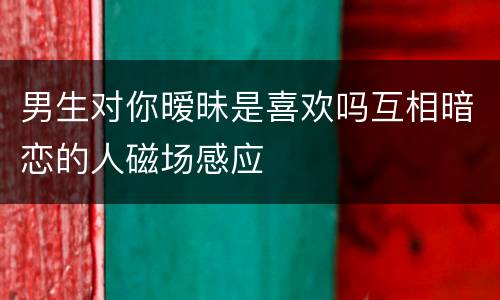 男生对你暧昧是喜欢吗互相暗恋的人磁场感应